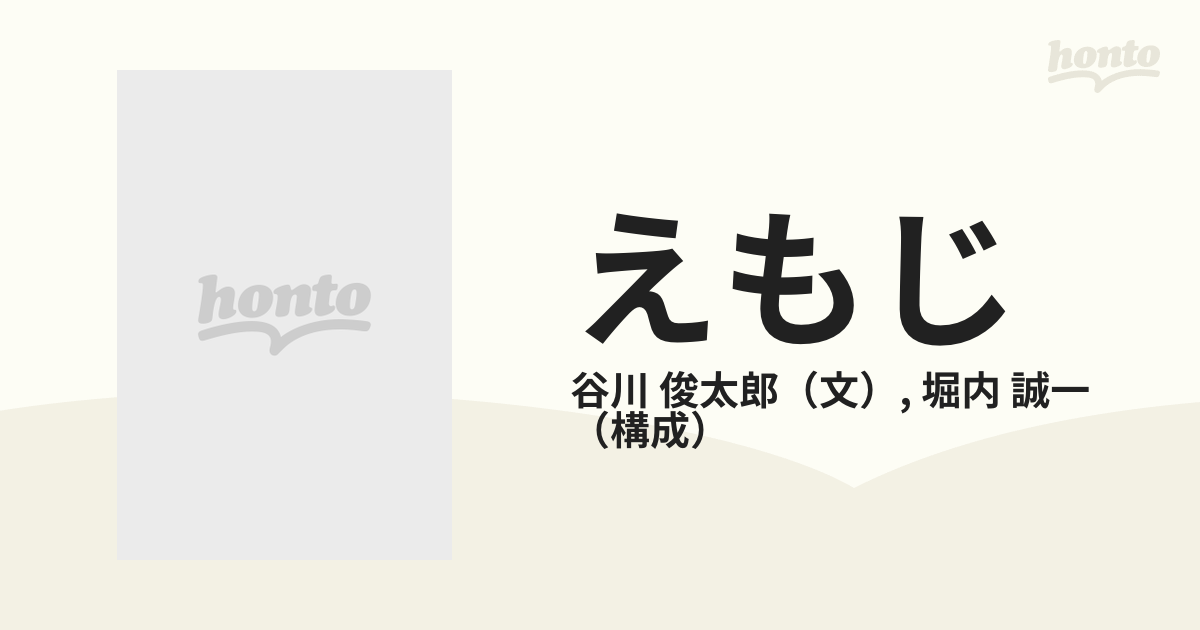 honto

honto

えもじ

谷川 俊太郎（文）, 堀内 誠一（構成）